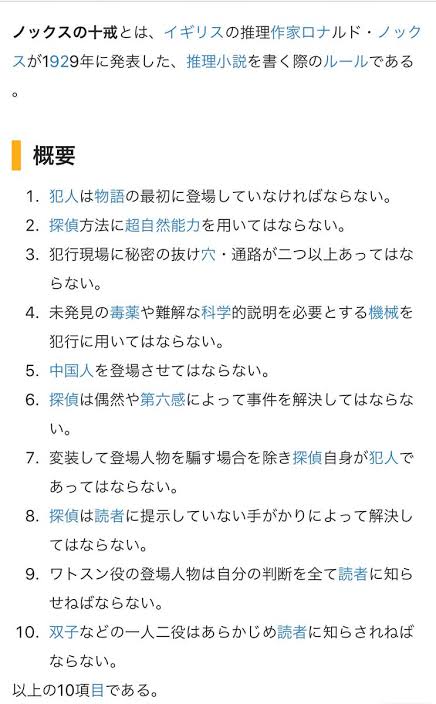 ノックスの十戒とは、イギリスの推理作家ロナルド・ノックスが1929年に発表した、推理小説を書く際のルールである。

概要

1. 犯人は物語の最初に登場していなければならない。
2. 探偵方法に超自然能力を用いてはならない。
3. 犯行現場に秘密の抜け穴・通路が二つ以上あってはならない。
4. 未発見の毒薬や難解な科学的説明を必要とする機械を犯行に用いてはならない。
5. 中国人を登場させてはならない。
6. 探偵は偶然や第六感によって事件を解決してはならない。
7. 変装して登場人物を騙す場合を除き探偵自身が犯人であってはならない。
8. 探偵は読者に提示していない手がかりによって解決してはならない。
9. ワトスン役の登場人物は自分の判断を全て読者に知らせねばならない。
10. 双子などの一人二役はあらかじめ読者に知らされねばならない。

以上の10項目である。